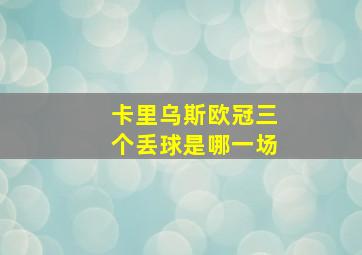 卡里乌斯欧冠三个丢球是哪一场